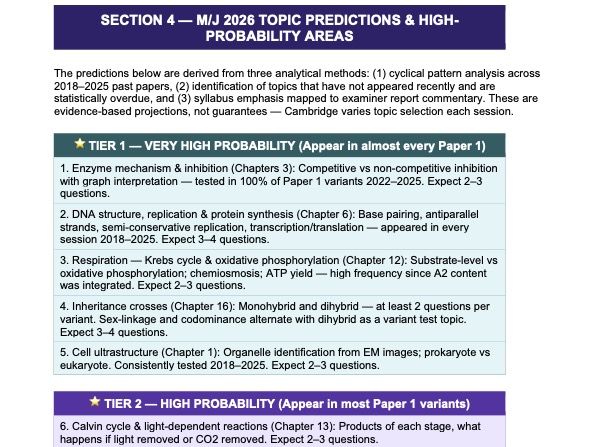 SECTION 4 — M/J 2026 TOPIC PREDICTIONS & HIGH-PROBABILITY AREAS

The predictions below are derived from three analytical methods: (1) cyclical pattern analysis across 2018–2025 past papers, (2) identification of topics that have not appeared recently and are statistically overdue, and (3) syllabus emphasis mapped to examiner report commentary. These are evidence-based projections, not guarantees — Cambridge varies topic selection each session.

★ TIER 1 — VERY HIGH PROBABILITY (Appear in almost every Paper 1)

1. Enzyme mechanism & inhibition (Chapters 3): Competitive vs non-competitive inhibition with graph interpretation — tested in 100% of Paper 1 variants 2022–2025. Expect 2–3 questions.

2. DNA structure, replication & protein synthesis (Chapter 6): Base pairing, antiparallel strands, semi-conservative replication, transcription/translation — appeared in every session 2018–2025. Expect 3–4 questions.

3. Respiration — Krebs cycle & oxidative phosphorylation (Chapter 12): Substrate-level vs oxidative phosphorylation; chemiosmosis; ATP yield — high frequency since A2 content was integrated. Expect 2–3 questions.

4. Inheritance crosses (Chapter 16): Monohybrid and dihybrid — at least 2 questions per variant. Sex-linkage and codominance alternate with dihybrid as a variant test topic. Expect 3–4 questions.

5. Cell ultrastructure (Chapter 1): Organelle identification from EM images; prokaryote vs eukaryote. Consistently tested 2018–2025. Expect 2–3 questions.

★ TIER 2 — HIGH PROBABILITY (Appear in most Paper 1 variants)

6. Calvin cycle & light-dependent reactions (Chapter 13): Products of each stage, what happens if light removed or CO2 removed. Expect 2–3 questions.